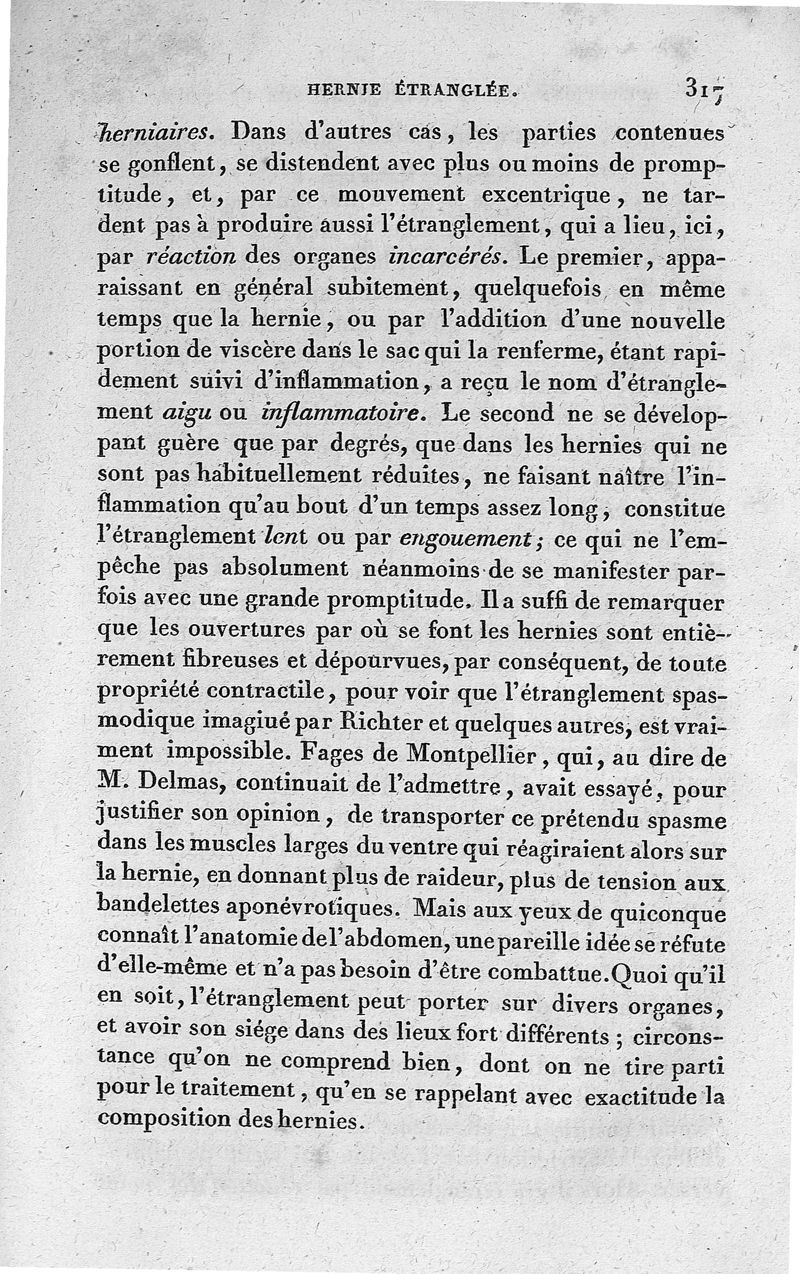 HERNIE ÉTRANGLÉE. 317

herniaires. Dans d'autres cas, les parties contenues se gonflent, se distendent avec plus ou moins de promptitude, et, par ce mouvement excentrique, ne tardent pas à produire aussi l'étranglement, qui a lieu, ici, par réaction des organes incarcérés. Le premier, apparaissant en général subitement, quelquefois en même temps que la hernie, ou par l'addition d'une nouvelle portion de viscère dans le sac qui la renferme, étant rapidement suivi d'inflammation, a reçu le nom d'étranglement aigu ou inflammatoire. Le second ne se développant guère que par degrés, que dans les hernies qui ne sont pas habituellement réduites, ne faisant naître l'inflammation qu'au bout d'un temps assez long, constitue l'étranglement lent ou par engouement; ce qui ne l'empêche pas absolument néanmoins de se manifester parfois avec une grande promptitude. Il a suffi de remarquer que les ouvertures par où se font les hernies sont entièrement fibreuses et dépourvues, par conséquent, de toute propriété contractile, pour voir que l'étranglement spasmodique imaginé par Richter et quelques autres, est vraiment impossible. Fages de Montpellier, qui, au dire de M. Delmas, continuait de l'admettre, avait essayé, pour justifier son opinion, de transporter ce prétendu spasme dans les muscles larges du ventre qui réagiraient alors sur la hernie, en donnant plus de raideur, plus de tension aux bandelettes aponévrotiques. Mais aux yeux de quiconque connaît l'anatomie de l'abdomen, une pareille idée se réfute d'elle-même et n'a pas besoin d'être combattue. Quoi qu'il en soit, l'étranglement peut porter sur divers organes, et avoir son siége dans des lieux fort différents; circonstance qu'on ne comprend bien, dont on ne tire parti pour le traitement, qu'en se rappelant avec exactitude la composition des hernies.